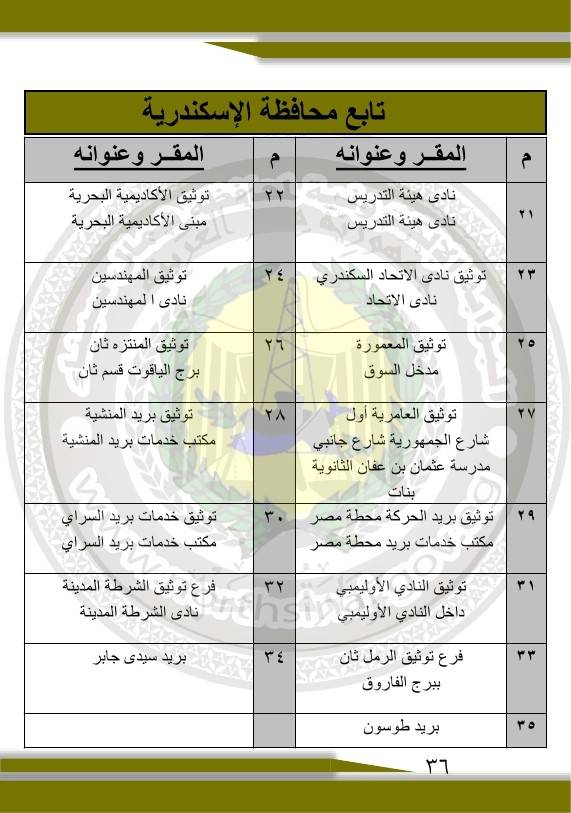 تابع محافظة الإسكندرية

| م | المقـر وعنوانه | م | المقـر وعنوانه |
|---|---|---|---|
| ٢١ | نادى هيئة التدريس نادى هيئة التدريس | ٢٢ | توثيق الأكاديمية البحرية مبنى الأكاديمية البحرية |
| ٢٣ | توثيق نادى الاتحاد السكندري نادى الاتحاد | ٢٤ | توثيق المهندسين نادى ا لمهندسين |
| ٢٥ | توثيق المعمورة مدخل السوق | ٢٦ | توثيق المنتزه ثان برج الياقوت قسم ثان |
| ٢٧ | توثيق العامرية أول شارع الجمهورية شارع جانبي مدرسة عثمان بن عفان الثانوية بنات | ٢٨ | توثيق بريد المنشية مكتب خدمات بريد المنشية |
| ٢٩ | توثيق بريد الحركة محطة مصر مكتب خدمات بريد محطة مصر | ٣٠ | توثيق خدمات بريد السراي مكتب خدمات بريد السراي |
| ٣١ | توثيق النادي الأوليمبي داخل النادي الأوليمبي | ٣٢ | فرع توثيق الشرطة المدينة نادى الشرطة المدينة |
| ٣٣ | فرع توثيق الرمل ثان ببرج الفاروق | ٣٤ | بريد سيدى جابر |
| ٣٥ | بريد طوسون | | |

٣٦